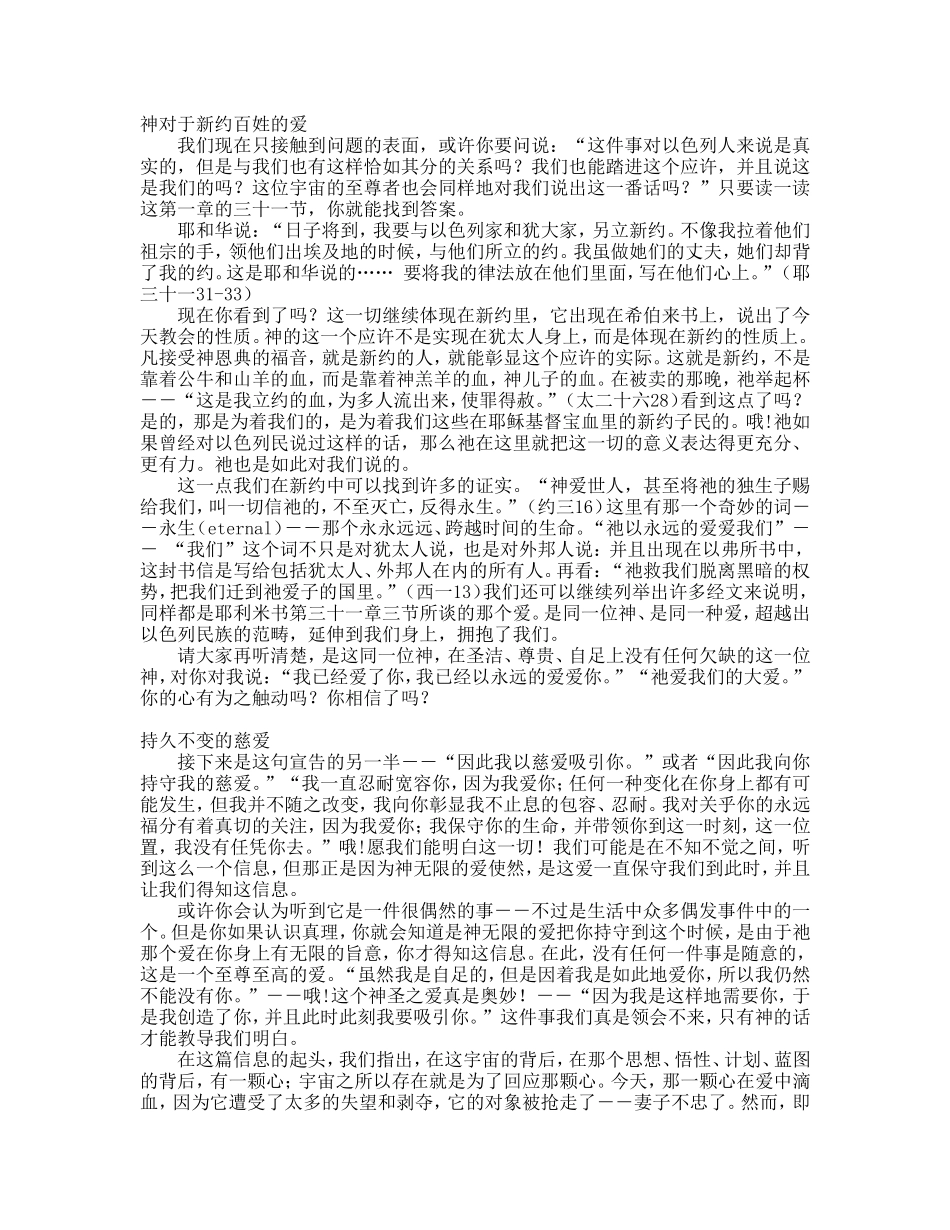 神对于新约百姓的爱

我们现在只接触到问题的表面，或许你要问说：“这件事对以色列人来说是真实的，但是与我们也有这样恰如其分的关系吗？我们也能踏进这个应许，并且说这是我们的吗？这位宇宙的至尊者也会同样地对我们说出这一番话吗？”只要读一读这第一章的三十一节，你就能找到答案。

耶和华说：“日子将到，我要与以色列家和犹大家，另立新约。不像我拉着他们祖宗的手，领他们出埃及地的时候，与他们所立的约。我虽做她们的丈夫，她们却背了我的约。这是耶和华说的…… 要将我的律法放在他们里面，写在他们心上。”（耶三十一31-33）

现在你看到了吗？这一切继续体现在新约里，它出现在希伯来书上，说出了今天教会的性质。神的这一个应许不是实现在犹太人身上，而是体现在新约的性质上。凡接受神恩典的福音，就是新约的人，就能彰显这个应许的实际。这就是新约，不是靠着公牛和山羊的血，而是靠着神羔羊的血，神儿子的血。在被卖的那晚，祂举起杯－－“这是我立约的血，为多人流出来，使罪得赦。”（太二十六28）看到这点了吗？是的，那是为着我们的，是为着我们这些在耶稣基督宝血里的新约子民的。哦！祂如果曾经对以色列民说过这样的话，那么祂在这里就把这一切的意义表达得更充分、更有力。祂也是如此对我们说的。

这一点我们在新约中可以找到许多的证实。“神爱世人，甚至将祂的独生子赐给我们，叫一切信祂的，不至灭亡，反得永生。”（约三16）这里有那一个奇妙的词－－永生（eternal）－－那个永永远远、跨越时间的生命。“祂以永远的爱爱我们”－－ “我们”这个词不只是对犹太人说，也是对外邦人说：并且出现在以弗所书中，这封书信是写给包括犹太人、外邦人在内的所有人。再看：“祂救我们脱离黑暗的权势，把我们迁到祂爱子的国里。”（西一13）我们还可以继续列举出许多经文来说明，同样都是耶利米书第三十一章三节所谈的那个爱。是同一位神、是同一种爱，超越出以色列民族的范畴，延伸到我们身上，拥抱了我们。

请大家再听清楚，是这同一位神，在圣洁、尊贵、自足上没有任何欠缺的这一位神，对你对我说：“我已经爱了你，我已经以永远的爱爱你。”“祂爱我们的大爱。”你的心有为之触动吗？你相信了吗？

持久不变的慈爱

接下来是这句宣告的另一半－－“因此我以慈爱吸引你。”或者“因此我向你持守我的慈爱。”“我一直忍耐宽容你，因为我爱你；任何一种变化在你身上都有可能发生，但我并不随之改变，我向你彰显我不止息的包容、忍耐。我对关乎你的永远福分有着真切的关注，因为我爱你；我保守你的生命，并带领你到这一时刻，这一位置，我没有任凭你去。”哦！愿我们能明白这一切！我们可能是在不知不觉之间，听到这么一个信息，但那正是因为神无限的爱使然，是这爱一直保守我们到此时，并且让我们得知这信息。

或许你会认为听到它是一件很偶然的事－－不过是生活中众多偶发事件中的一个。但是你如果认识真理，你就会知道是神无限的爱把你持守到这个时候，是由于祂那个爱在你身上有无限的旨意，你才得知这信息。在此，没有任何一件事是随意的，这是一个至尊至高的爱。“虽然我是自足的，但是因着我是如此地爱你，所以我仍然不能没有你。”－－哦!这个神圣之爱真是奥妙！－－“因为我是这样地需要你，于是我创造了你，并且此时此刻我要吸引你。”这件事我们真是领会不来，只有神的话才能教导我们明白。

在这篇信息的起头，我们指出，在这宇宙的背后，在那个思想、悟性、计划、蓝图的背后，有一颗心；宇宙之所以存在就是为了回应那颗心。今天，那一颗心在爱中滴血，因为它遭受了太多的失望和剥夺，它的对象被抢走了－－妻子不忠了。然而，即